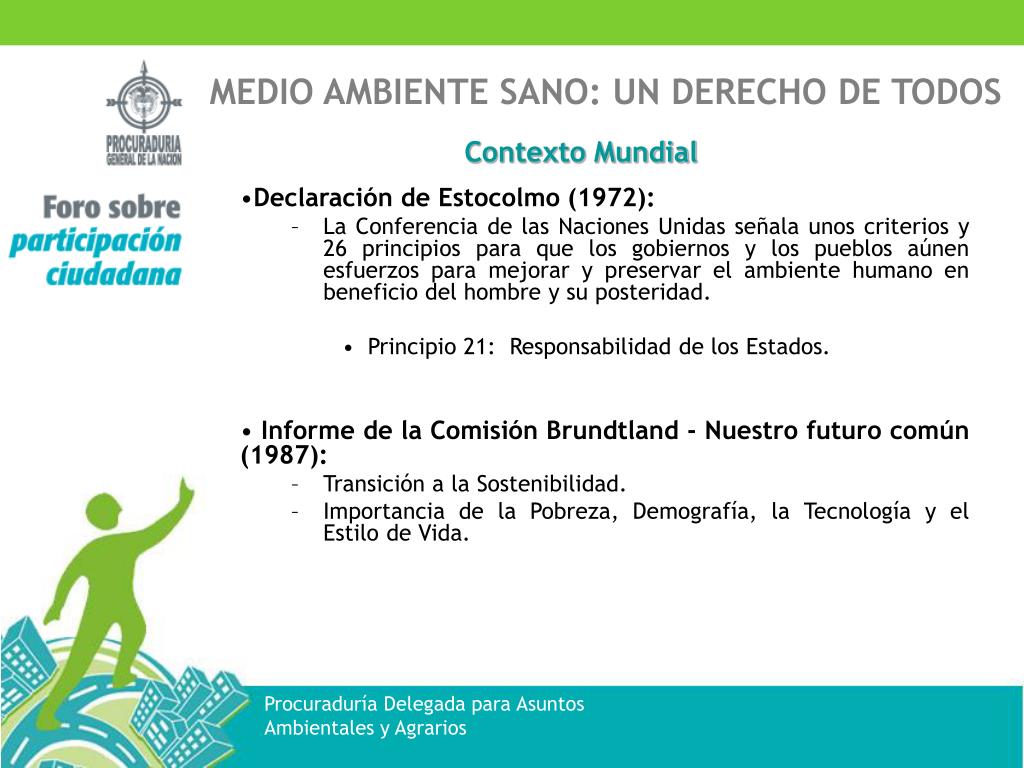 PROCURADURIA GENERAL DE LA NACION

MEDIO AMBIENTE SANO: UN DERECHO DE TODOS

Contexto Mundial

Foro sobre participación ciudadana

•Declaración de Estocolmo (1972):
– La Conferencia de las Naciones Unidas señala unos criterios y 26 principios para que los gobiernos y los pueblos aúnen esfuerzos para mejorar y preservar el ambiente humano en beneficio del hombre y su posteridad.

• Principio 21: Responsabilidad de los Estados.

• Informe de la Comisión Brundtland - Nuestro futuro común (1987):
– Transición a la Sostenibilidad.
– Importancia de la Pobreza, Demografía, la Tecnología y el Estilo de Vida.

Procuraduría Delegada para Asuntos Ambientales y Agrarios